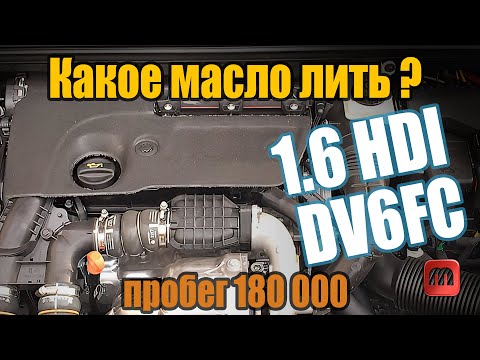 Какое масло лить ?

1.6 HDI
DV6FC

пробег 180 000